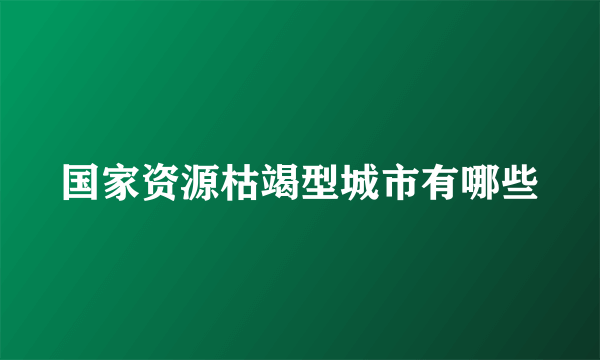 国家资源枯竭型城市有哪些